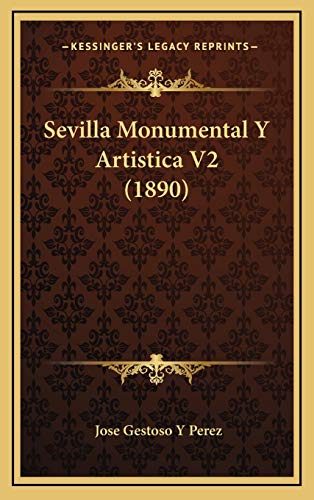 —KESSINGER'S LEGACY REPRINTS—

Sevilla Monumental Y Artistica V2 (1890)

Jose Gestoso Y Perez